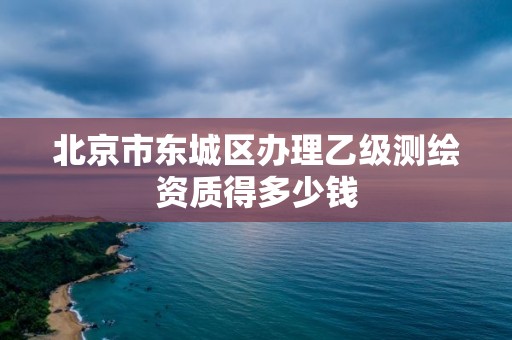 北京市东城区办理乙级测绘资质得多少钱